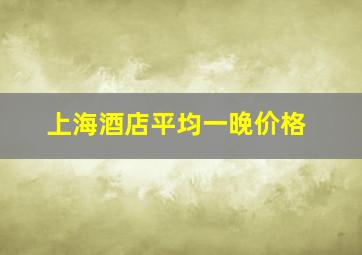 上海酒店平均一晚价格